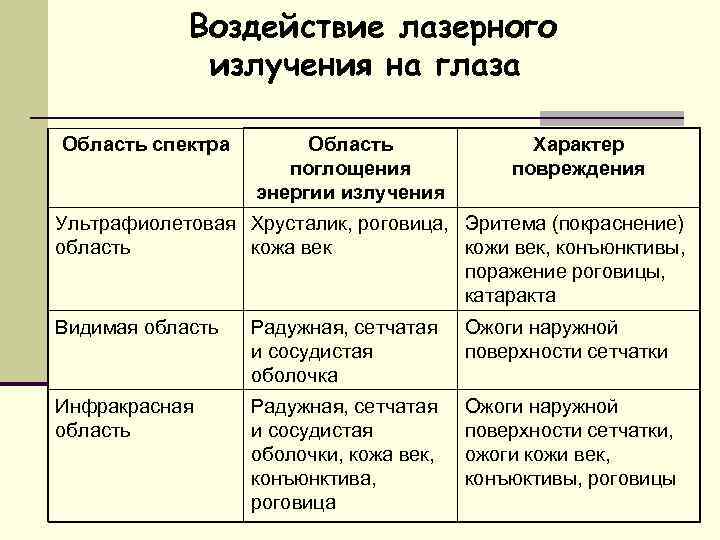 Воздействие лазерного излучения на глаза

| Область спектра | Область поглощения энергии излучения | Характер повреждения |
|---|---|---|
| Ультрафиолетовая область | Хрусталик, роговица, кожа век | Эритема (покраснение) кожи век, конъюнктивы, поражение роговицы, катаракта |
| Видимая область | Радужная, сетчатая и сосудистая оболочка | Ожоги наружной поверхности сетчатки |
| Инфракрасная область | Радужная, сетчатая и сосудистая оболочки, кожа век, конъюнктива, роговица | Ожоги наружной поверхности сетчатки, ожоги кожи век, конъюктивы, роговицы |